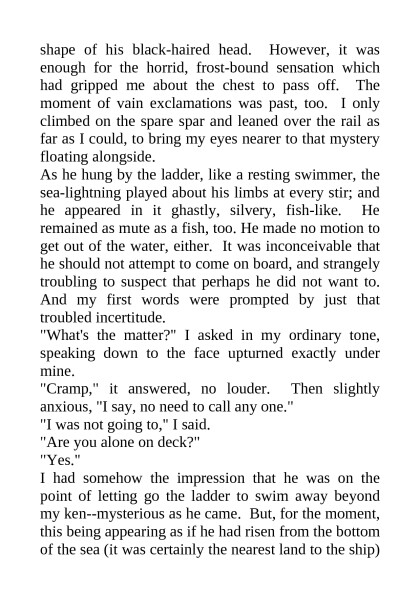 shape of his black-haired head. However, it was enough for the horrid, frost-bound sensation which had gripped me about the chest to pass off. The moment of vain exclamations was past, too. I only climbed on the spare spar and leaned over the rail as far as I could, to bring my eyes nearer to that mystery floating alongside.
As he hung by the ladder, like a resting swimmer, the sea-lightning played about his limbs at every stir; and he appeared in it ghastly, silvery, fish-like. He remained as mute as a fish, too. He made no motion to get out of the water, either. It was inconceivable that he should not attempt to come on board, and strangely troubling to suspect that perhaps he did not want to. And my first words were prompted by just that troubled incertitude.
"What's the matter?" I asked in my ordinary tone, speaking down to the face upturned exactly under mine.
"Cramp," it answered, no louder. Then slightly anxious, "I say, no need to call any one."
"I was not going to," I said.
"Are you alone on deck?"
"Yes."
I had somehow the impression that he was on the point of letting go the ladder to swim away beyond my ken--mysterious as he came. But, for the moment, this being appearing as if he had risen from the bottom of the sea (it was certainly the nearest land to the ship)